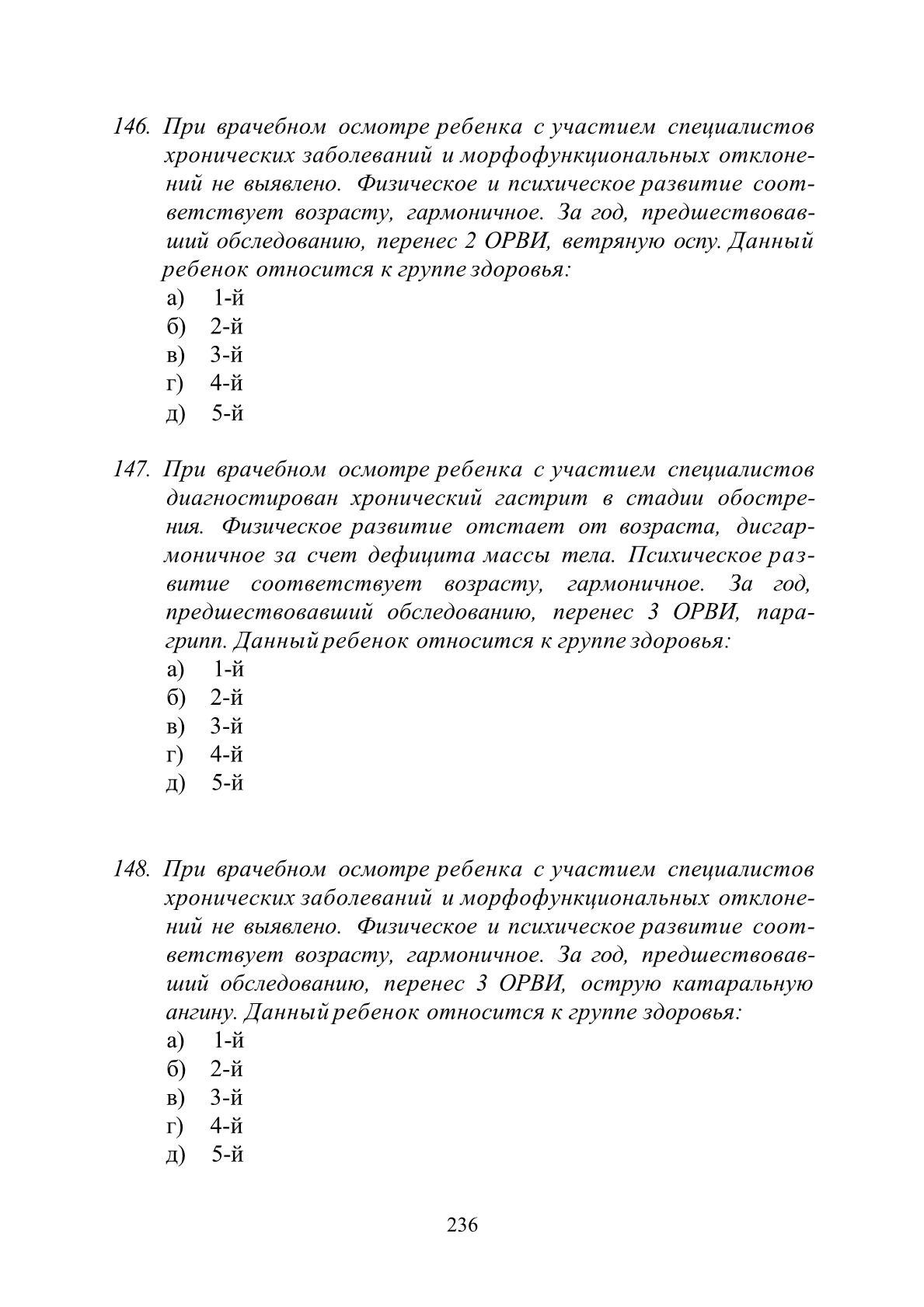 146. При врачебном осмотре ребенка с участием специалистов хронических заболеваний и морфофункциональных отклонений не выявлено. Физическое и психическое развитие соответствует возрасту, гармоничное. За год, предшествовавший обследованию, перенес 2 ОРВИ, ветряную оспу. Данный ребенок относится к группе здоровья:
а) 1-й
б) 2-й
в) 3-й
г) 4-й
д) 5-й

147. При врачебном осмотре ребенка с участием специалистов диагностирован хронический гастрит в стадии обострения. Физическое развитие отстает от возраста, дисгармоничное за счет дефицита массы тела. Психическое развитие соответствует возрасту, гармоничное. За год, предшествовавший обследованию, перенес 3 ОРВИ, парагрипп. Данный ребенок относится к группе здоровья:
а) 1-й
б) 2-й
в) 3-й
г) 4-й
д) 5-й

148. При врачебном осмотре ребенка с участием специалистов хронических заболеваний и морфофункциональных отклонений не выявлено. Физическое и психическое развитие соответствует возрасту, гармоничное. За год, предшествовавший обследованию, перенес 3 ОРВИ, острую катаральную ангину. Данный ребенок относится к группе здоровья:
а) 1-й
б) 2-й
в) 3-й
г) 4-й
д) 5-й

236